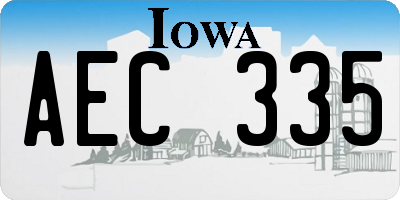 IOWA

AEC 335